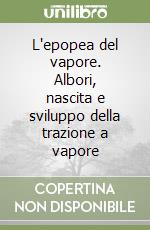 unilibro

L'epopea del vapore. Albori, nascita e sviluppo della trazione a vapore

COPERTINA NON DISPONIBILE